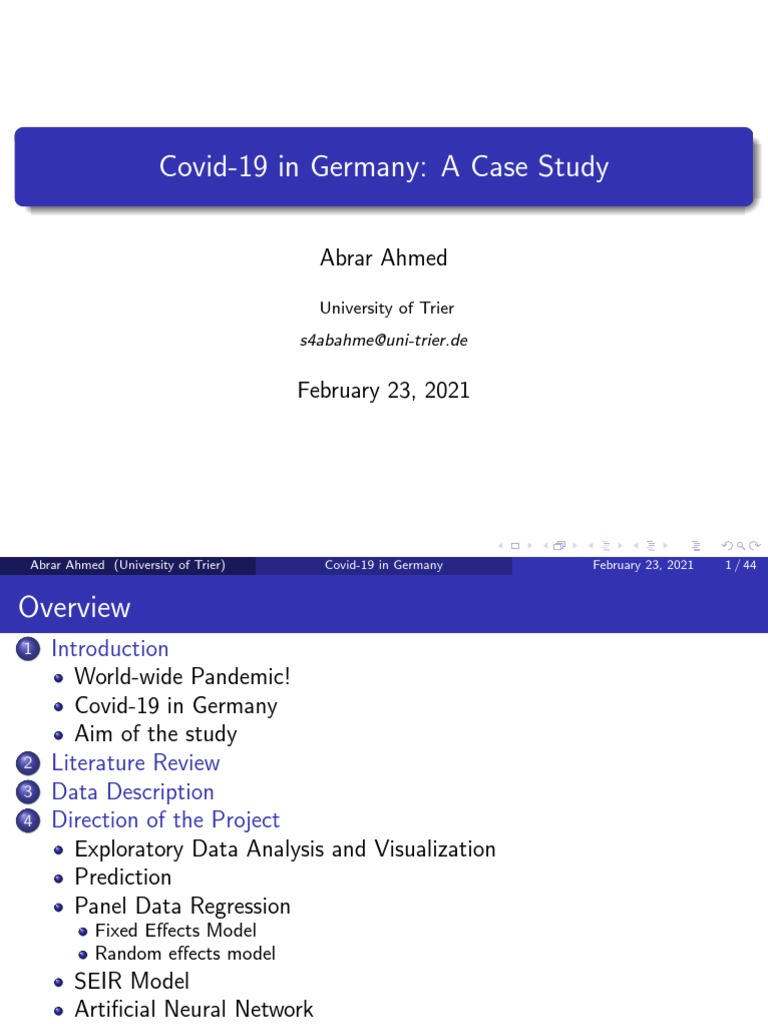 Covid-19 in Germany: A Case Study

Abrar Ahmed

University of Trier

s4abahme@uni-trier.de

February 23, 2021

Abrar Ahmed (University of Trier) Covid-19 in Germany February 23, 2021 1 / 44

Overview

1 Introduction
- World-wide Pandemic!
- Covid-19 in Germany
- Aim of the study

2 Literature Review

3 Data Description

4 Direction of the Project
- Exploratory Data Analysis and Visualization
- Prediction
- Panel Data Regression
  - Fixed Effects Model
  - Random effects model
- SEIR Model
- Artificial Neural Network